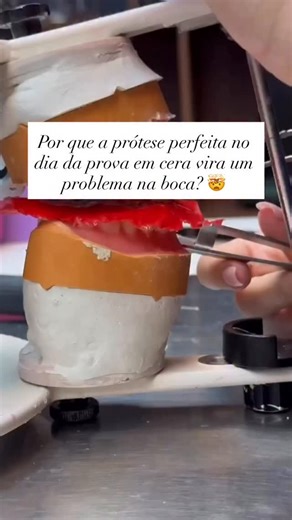 Por que a prótese perfeita no dia da prova em cera vira um problema na boca? 🤯